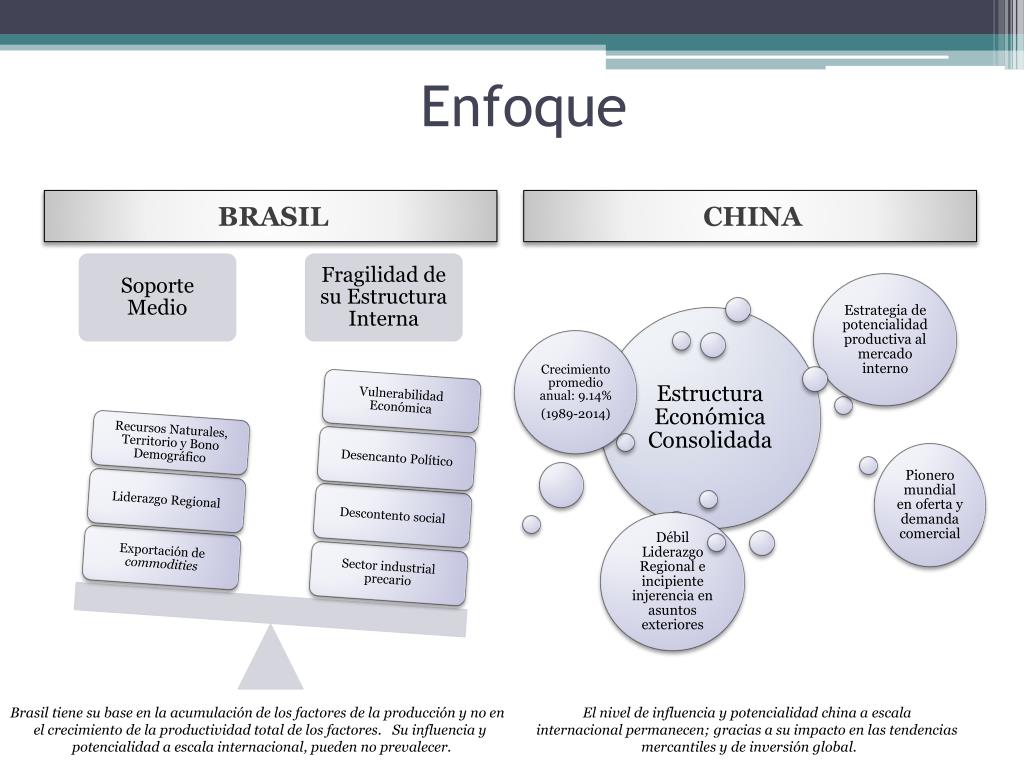 Enfoque

BRASIL

Soporte Medio

Fragilidad de su Estructura Interna

Recursos Naturales, Territorio y Bono Demográfico

Liderazgo Regional

Exportación de commodities

Vulnerabilidad Económica

Desencanto Político

Descontento social

Sector industrial precario

Brasil tiene su base en la acumulación de los factores de la producción y no en el crecimiento de la productividad total de los factores. Su influencia y potencialidad a escala internacional, pueden no prevalecer.

CHINA

Crecimiento promedio anual: 9.14% (1989-2014)

Estructura Económica Consolidada

Estrategia de potencialidad productiva al mercado interno

Pionero mundial en oferta y demanda comercial

Débil Liderazgo Regional e incipiente injerencia en asuntos exteriores

El nivel de influencia y potencialidad china a escala internacional permanecen; gracias a su impacto en las tendencias mercantiles y de inversión global.